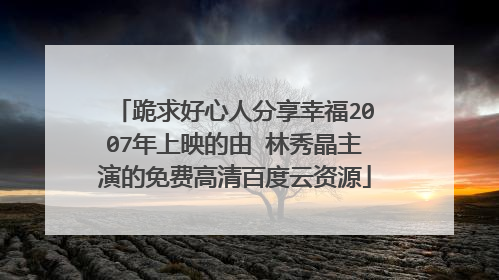 「跪求好心人分享幸福2007年上映的由 林秀晶主演的免费高清百度云资源」